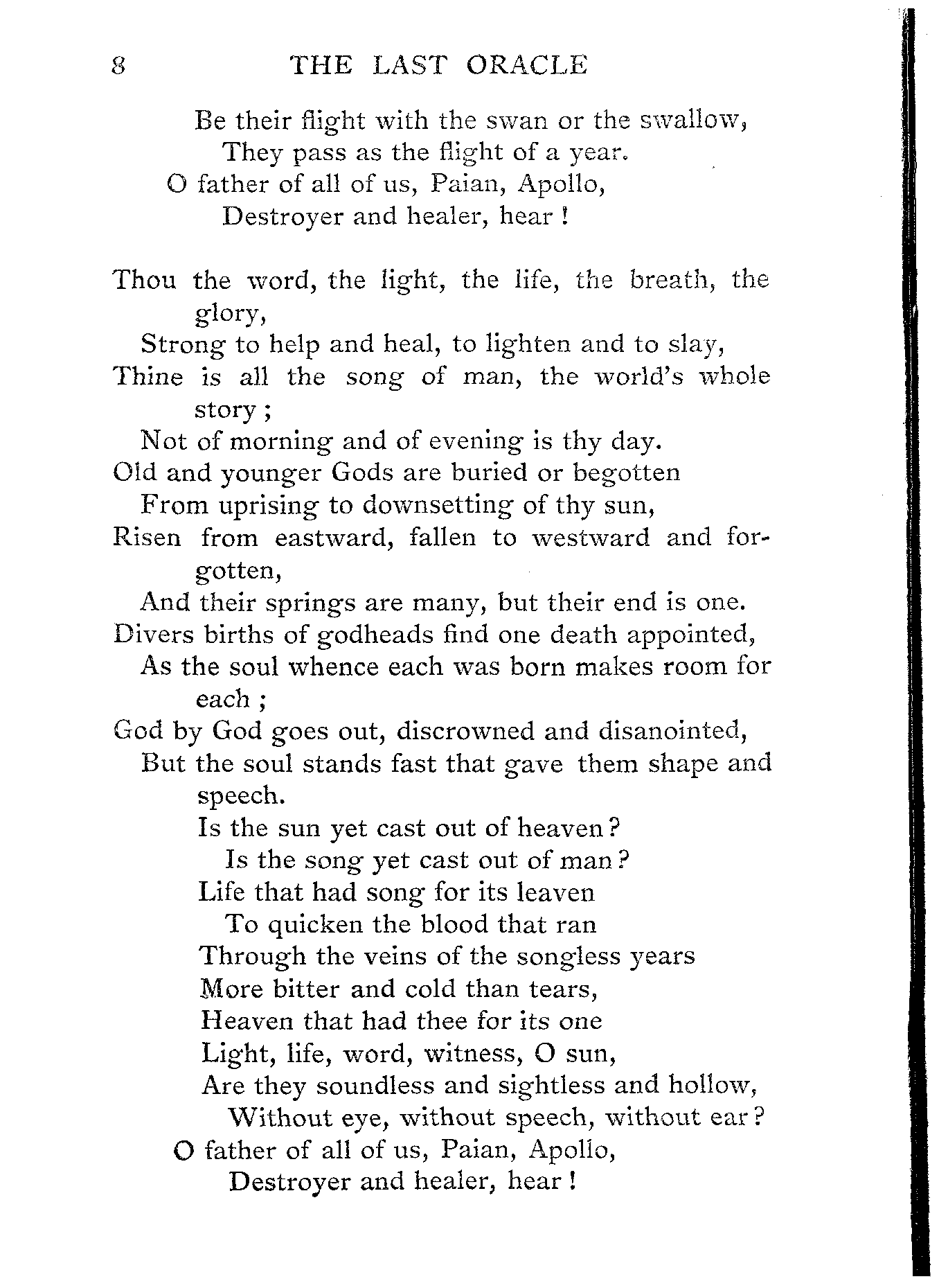 8 THE LAST ORACLE

Be their flight with the swan or the swallow,
They pass as the flight of a year.
O father of all of us, Paian, Apollo,
Destroyer and healer, hear !

Thou the word, the light, the life, the breath, the glory,
Strong to help and heal, to lighten and to slay,
Thine is all the song of man, the world's whole story ;
Not of morning and of evening is thy day.
Old and younger Gods are buried or begotten
From uprising to downsetting of thy sun,
Risen from eastward, fallen to westward and forgotten,
And their springs are many, but their end is one.
Divers births of godheads find one death appointed,
As the soul whence each was born makes room for each ;
God by God goes out, discrowned and disanointed,
But the soul stands fast that gave them shape and speech.
Is the sun yet cast out of heaven ?
Is the song yet cast out of man ?
Life that had song for its leaven
To quicken the blood that ran
Through the veins of the songless years
More bitter and cold than tears,
Heaven that had thee for its one
Light, life, word, witness, O sun,
Are they soundless and sightless and hollow,
Without eye, without speech, without ear ?
O father of all of us, Paian, Apollo,
Destroyer and healer, hear !